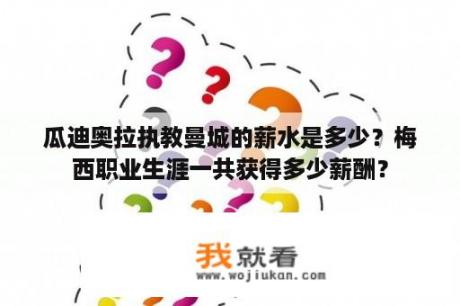 瓜迪奥拉执教曼城的薪水是多少？梅西职业生涯一共获得多少薪酬？

我就看
www.wojiukan.com